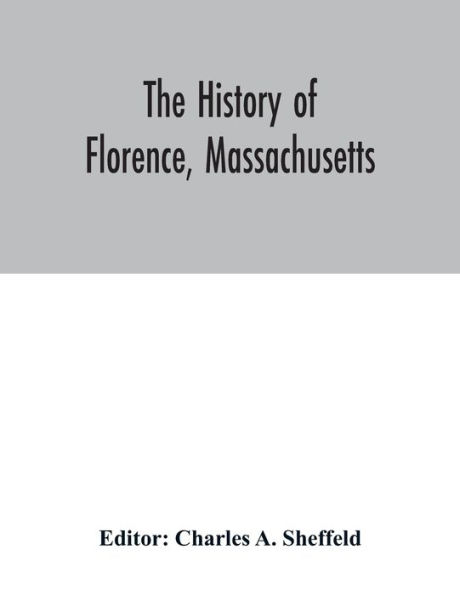 The History of Florence, Massachusetts

Editor: Charles A. Sheffeld